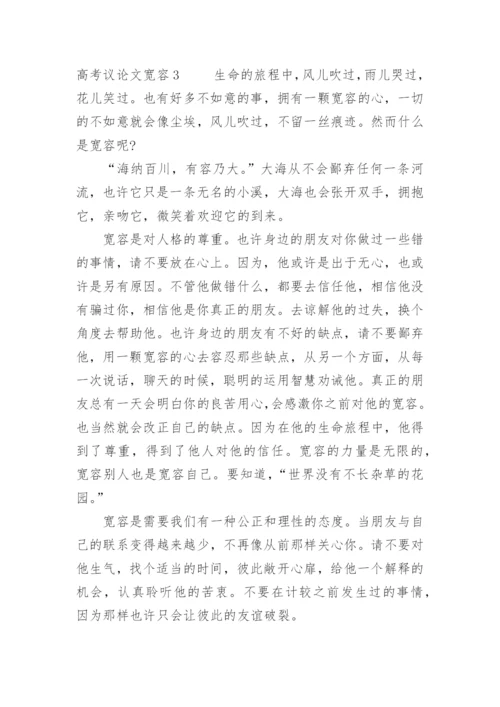 高考议论文宽容3　　生命的旅程中，风儿吹过，雨儿哭过，花儿笑过。也有好多不如意的事，拥有一颗宽容的心，一切的不如意就会像尘埃，风儿吹过，不留一丝痕迹。然而什么是宽容呢？

“海纳百川，有容乃大。”大海从不会鄙弃任何一条河流，也许它只是一条无名的小溪，大海也会张开双手，拥抱它，亲吻它，微笑着欢迎它的到来。

宽容是对人格的尊重。也许身边的朋友对你做过一些错的事情，请不要放在心上。因为，他或许是出于无心，也或许是另有原因。不管他做错什么，都要去信任他，相信他没有骗过你，相信他是你真正的朋友。去谅解他的过失，换个角度去帮助他。也许身边的朋友有不好的缺点，请不要鄙弃他，用一颗宽容的心去容忍那些缺点，从另一个方面，从每一次说话，聊天的时候，聪明的运用智慧劝诫他。真正的朋友总有一天会明白你的良苦用心，会感激你之前对他的宽容。也当然就会改正自己的缺点。因为在他的生命旅程中，他得到了尊重，得到了他人对他的信任。宽容的力量是无限的，宽容别人也是宽容自己。要知道，“世界没有不长杂草的花园。”

宽容是需要我们有一种公正和理性的态度。当朋友与自己的联系变得越来越少，不再像从前那样关心你。请不要对他生气，找个适当的时间，彼此敞开心扉，给他一个解释的机会，认真聆听他的苦衷。不要在计较之前发生过的事情，因为那样也许只会让彼此的友谊破裂。